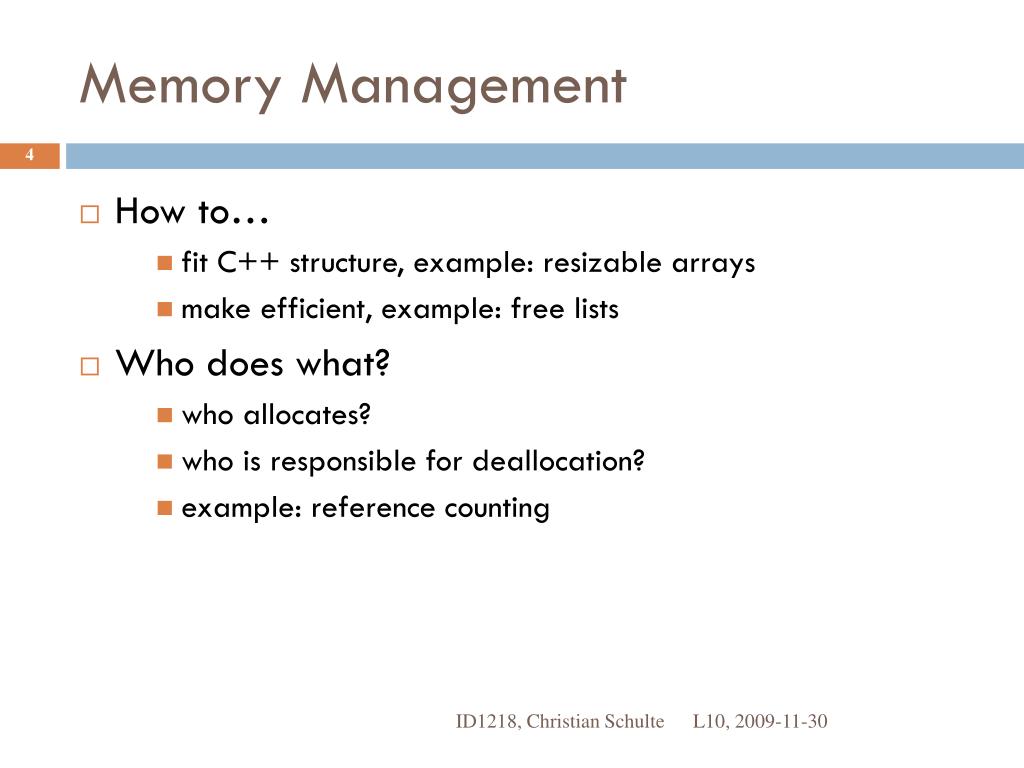 Memory Management

4

How to…

fit C++ structure, example: resizable arrays

make efficient, example: free lists

Who does what?

who allocates?

who is responsible for deallocation?

example: reference counting

ID1218, Christian Schulte L10, 2009-11-30